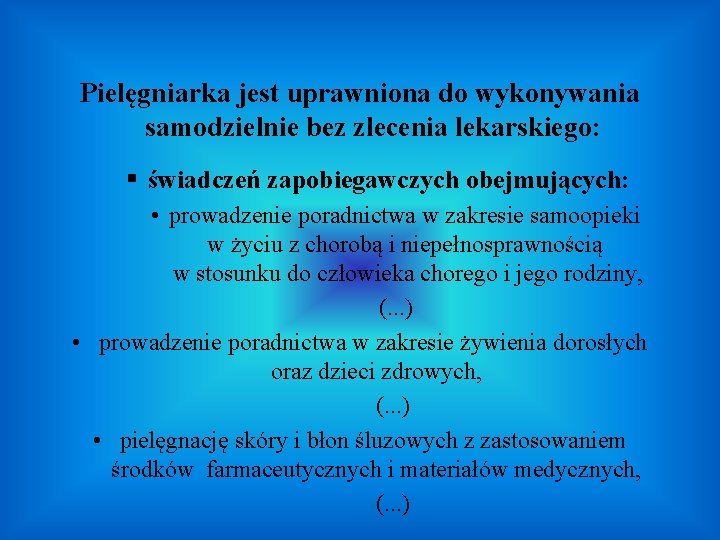 Pielęgniarka jest uprawniona do wykonywania samodzielnie bez zlecenia lekarskiego:

▪ świadczeń zapobiegawczych obejmujących:

• prowadzenie poradnictwa w zakresie samoopieki w życiu z chorobą i niepełnosprawnością w stosunku do człowieka chorego i jego rodziny,

(...)

• prowadzenie poradnictwa w zakresie żywienia dorosłych oraz dzieci zdrowych,

(...)

• pielęgnację skóry i błon śluzowych z zastosowaniem środków farmaceutycznych i materiałów medycznych,

(...)